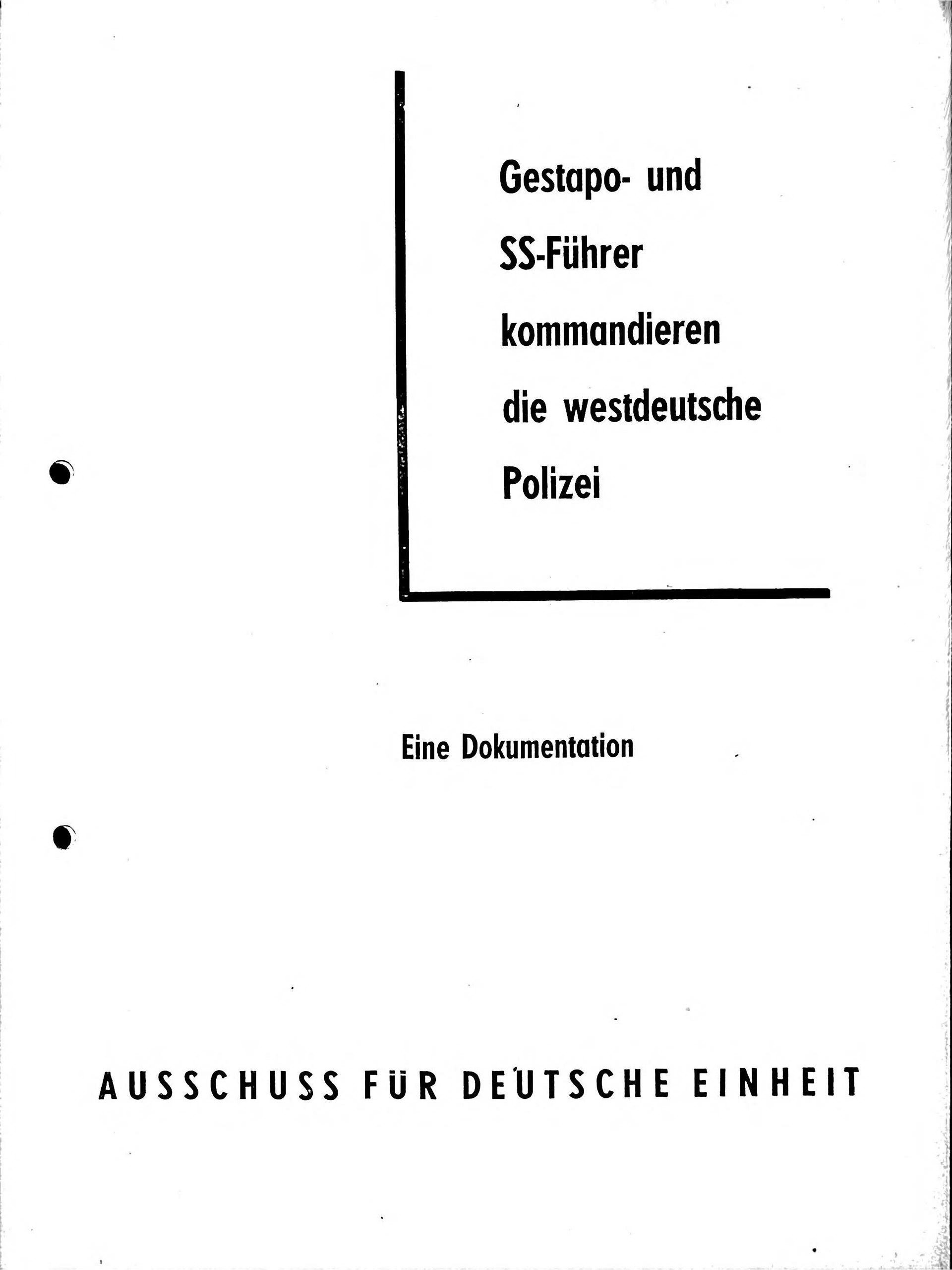 Gestapo- und SS-Führer kommandieren die westdeutsche Polizei

Eine Dokumentation

AUSSCHUSS FÜR DEUTSCHE EINHEIT